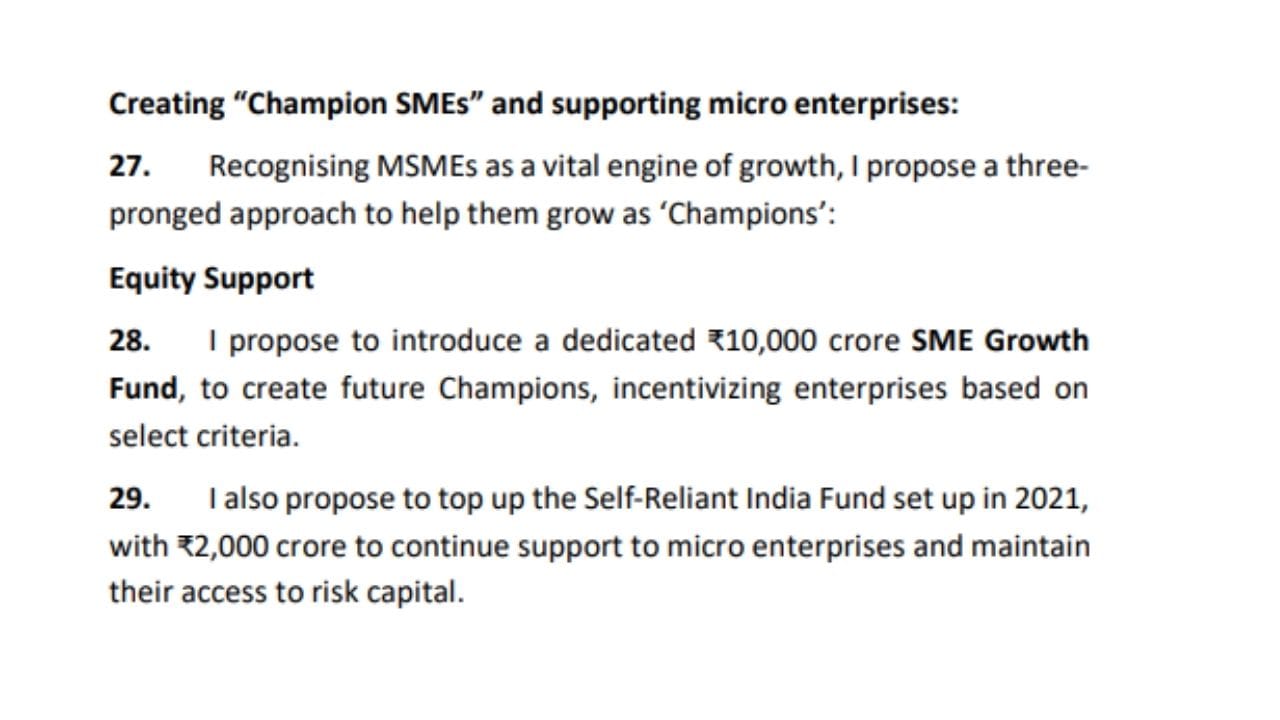 Creating "Champion SMEs" and supporting micro enterprises:

27. Recognising MSMEs as a vital engine of growth, I propose a three-pronged approach to help them grow as 'Champions':

Equity Support

28. I propose to introduce a dedicated ₹10,000 crore SME Growth Fund, to create future Champions, incentivizing enterprises based on select criteria.

29. I also propose to top up the Self-Reliant India Fund set up in 2021, with ₹2,000 crore to continue support to micro enterprises and maintain their access to risk capital.